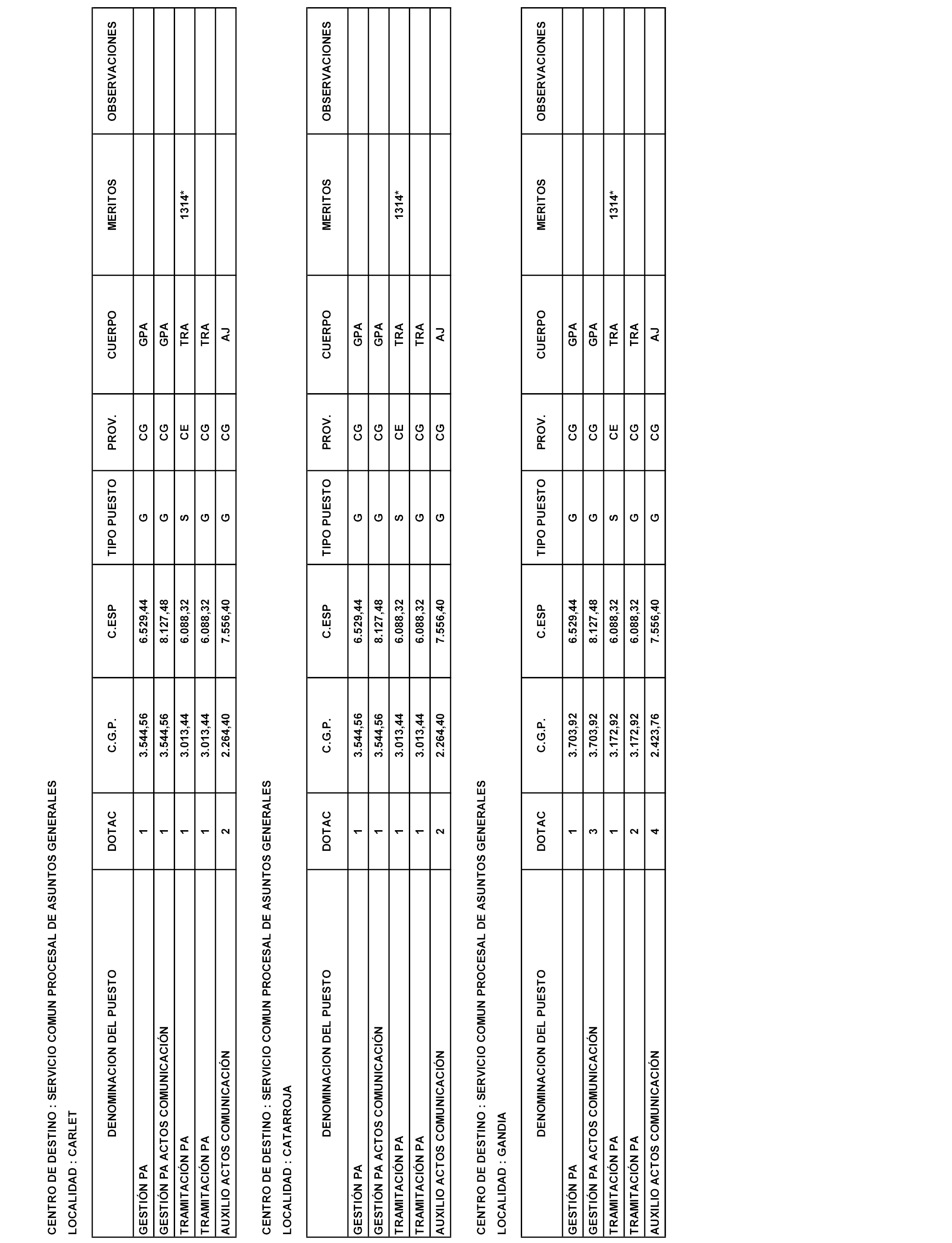 CENTRO DE DESTINO : SERVICIO COMUN PROCESAL DE ASUNTOS GENERALES

LOCALIDAD : CARLET

| DENOMINACION DEL PUESTO | DOTAC | C.G.P. | C.ESP | TIPO PUESTO | PROV. | CUERPO | MERITOS | OBSERVACIONES |
|---|---|---|---|---|---|---|---|---|
| GESTIÓN PA | 1 | 3.544,56 | 6.529,44 | G | CG | GPA | | |
| GESTIÓN PA ACTOS COMUNICACIÓN | 1 | 3.544,56 | 8.127,48 | G | CG | GPA | | |
| TRAMITACIÓN PA | 1 | 3.013,44 | 6.088,32 | S | CE | TRA | 1314* | |
| TRAMITACIÓN PA | 1 | 3.013,44 | 6.088,32 | G | CG | TRA | | |
| AUXILIO ACTOS COMUNICACIÓN | 2 | 2.264,40 | 7.556,40 | G | CG | AJ | | |

CENTRO DE DESTINO : SERVICIO COMUN PROCESAL DE ASUNTOS GENERALES

LOCALIDAD : CATARROJA

| DENOMINACION DEL PUESTO | DOTAC | C.G.P. | C.ESP | TIPO PUESTO | PROV. | CUERPO | MERITOS | OBSERVACIONES |
|---|---|---|---|---|---|---|---|---|
| GESTIÓN PA | 1 | 3.544,56 | 6.529,44 | G | CG | GPA | | |
| GESTIÓN PA ACTOS COMUNICACIÓN | 1 | 3.544,56 | 8.127,48 | G | CG | GPA | | |
| TRAMITACIÓN PA | 1 | 3.013,44 | 6.088,32 | S | CE | TRA | 1314* | |
| TRAMITACIÓN PA | 1 | 3.013,44 | 6.088,32 | G | CG | TRA | | |
| AUXILIO ACTOS COMUNICACIÓN | 2 | 2.264,40 | 7.556,40 | G | CG | AJ | | |

CENTRO DE DESTINO : SERVICIO COMUN PROCESAL DE ASUNTOS GENERALES

LOCALIDAD : GANDIA

| DENOMINACION DEL PUESTO | DOTAC | C.G.P. | C.ESP | TIPO PUESTO | PROV. | CUERPO | MERITOS | OBSERVACIONES |
|---|---|---|---|---|---|---|---|---|
| GESTIÓN PA | 1 | 3.703,92 | 6.529,44 | G | CG | GPA | | |
| GESTIÓN PA ACTOS COMUNICACIÓN | 3 | 3.703,92 | 8.127,48 | G | CG | GPA | | |
| TRAMITACIÓN PA | 1 | 3.172,92 | 6.088,32 | S | CE | TRA | 1314* | |
| TRAMITACIÓN PA | 2 | 3.172,92 | 6.088,32 | G | CG | TRA | | |
| AUXILIO ACTOS COMUNICACIÓN | 4 | 2.423,76 | 7.556,40 | G | CG | AJ | | |